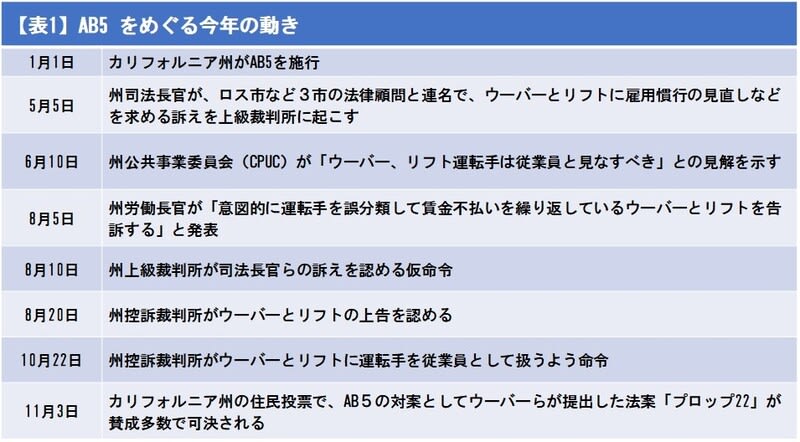 【表1】AB5 をめぐる今年の動き

| | |
|---|---|
| 1月1日 | カリフォルニア州がAB5を施行 |
| 5月5日 | 州司法長官が、ロス市など３市の法律顧問と連名で、ウーバーとリフトに雇用慣行の見直しなどを求める訴えを上級裁判所に起こす |
| 6月10日 | 州公共事業委員会（CPUC）が「ウーバー、リフト運転手は従業員と見なすべき」との見解を示す |
| 8月5日 | 州労働長官が「意図的に運転手を誤分類して賃金不払いを繰り返しているウーバーとリフトを告訴する」と発表 |
| 8月10日 | 州上級裁判所が司法長官らの訴えを認める仮命令 |
| 8月20日 | 州控訴裁判所がウーバーとリフトの上告を認める |
| 10月22日 | 州控訴裁判所がウーバーとリフトに運転手を従業員として扱うよう命令 |
| 11月3日 | カリフォルニア州の住民投票で、AB５の対案としてウーバーらが提出した法案「プロップ22」が賛成多数で可決される |